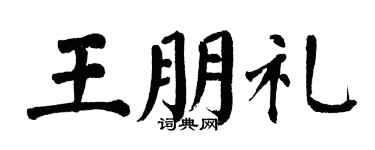 王朋礼
词典网